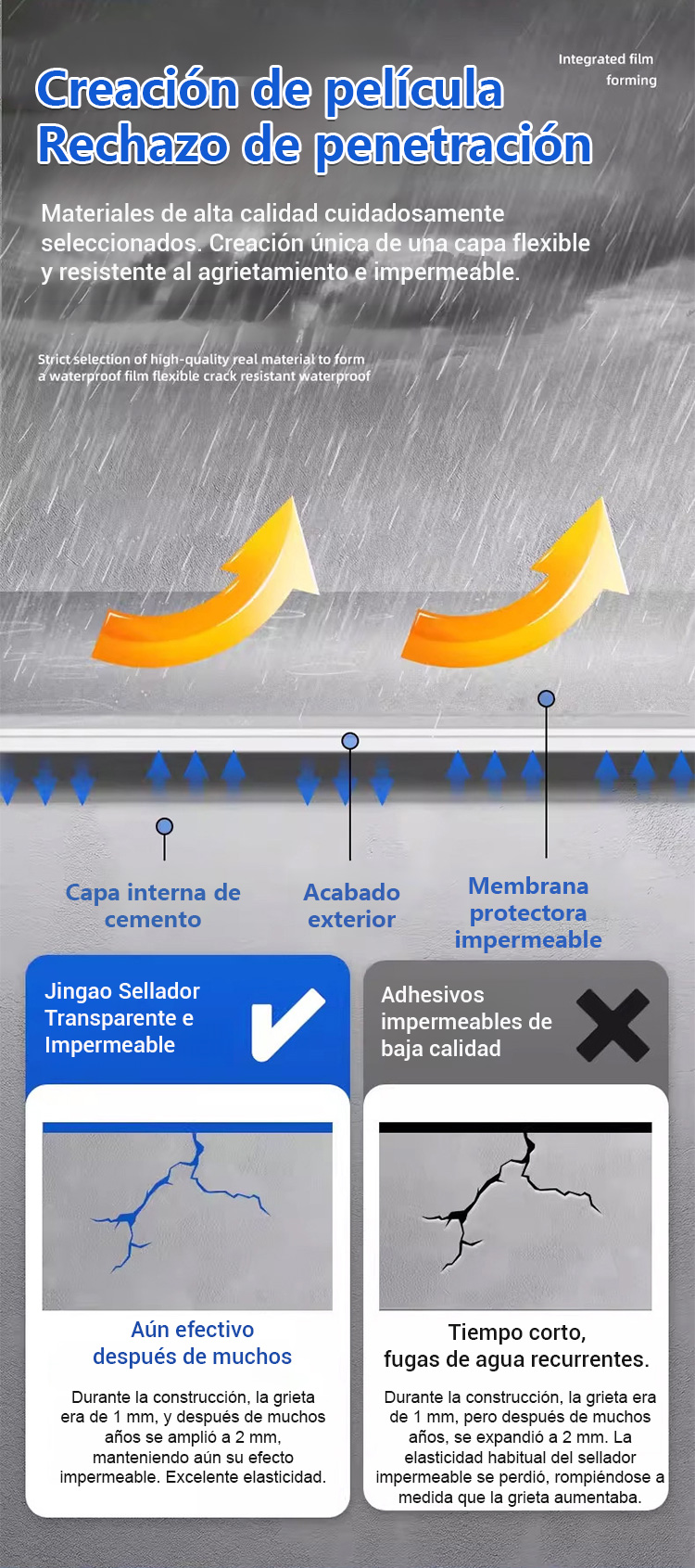 Integrated film forming

Creación de película
Rechazo de penetración

Materiales de alta calidad cuidadosamente seleccionados. Creación única de una capa flexible y resistente al agrietamiento e impermeable.

Strict selection of high-quality real material to form a waterproof film flexible crack resistant waterproof

Capa interna de cemento

Acabado exterior

Membrana protectora impermeable

Jingao Sellador Transparente e Impermeable

Aún efectivo después de muchos

Durante la construcción, la grieta era de 1 mm, y después de muchos años se amplió a 2 mm, manteniendo aún su efecto impermeable. Excelente elasticidad.

Adhesivos impermeables de baja calidad

Tiempo corto, fugas de agua recurrentes.

Durante la construcción, la grieta era de 1 mm, pero después de muchos años, se expandió a 2 mm. La elasticidad habitual del sellador impermeable se perdió, rompiéndose a medida que la grieta aumentaba.